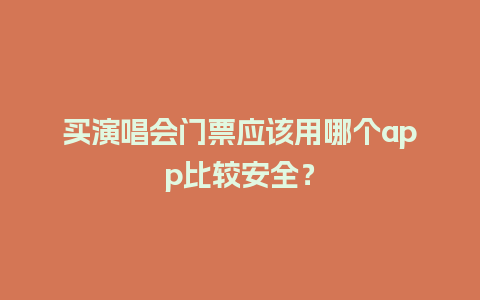 买演唱会门票应该用哪个app比较安全？